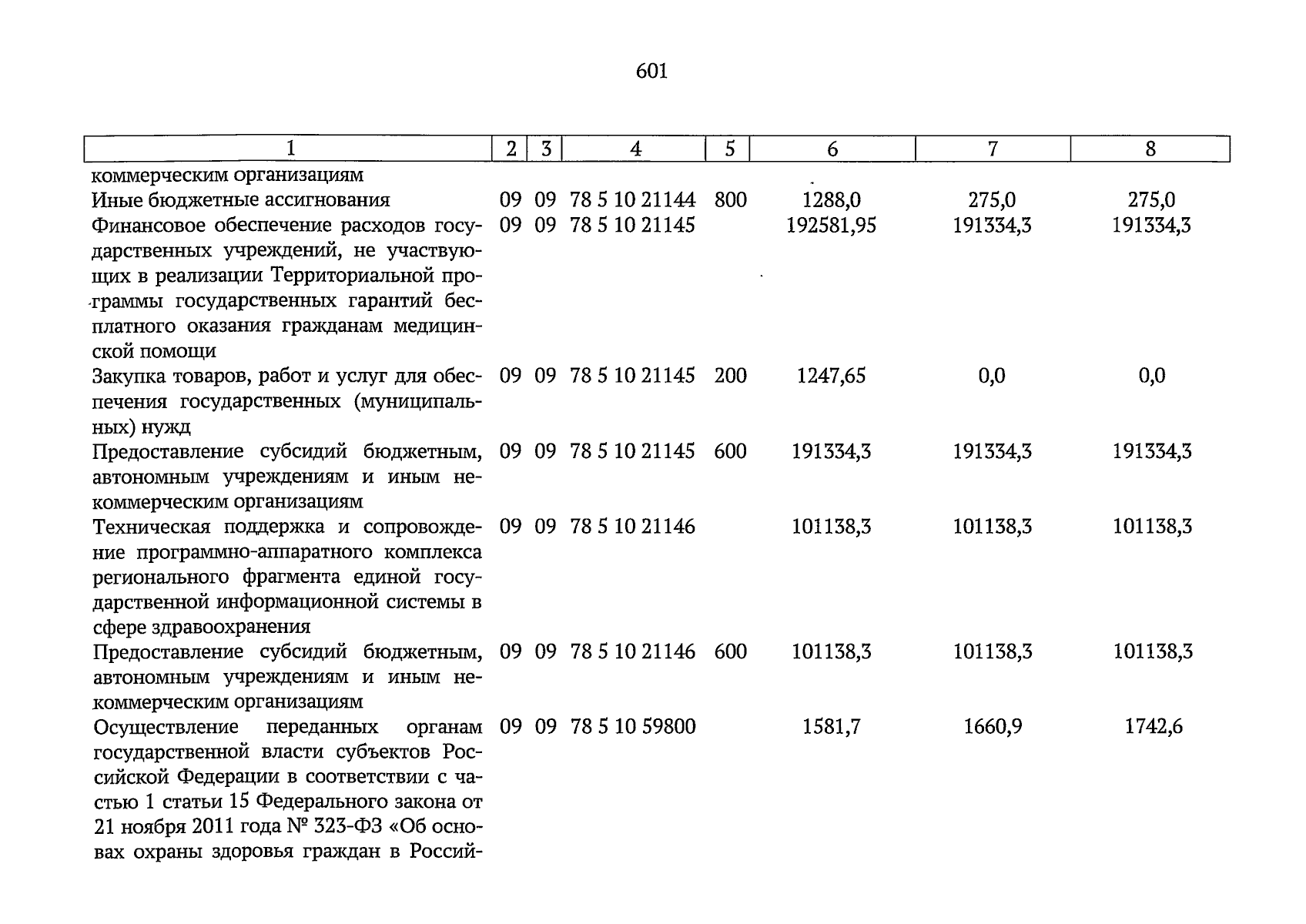 601

| 1 | 2 | 3 | 4 | 5 | 6 | 7 | 8 |
|---|---|---|---|---|---|---|---|
| коммерческим организациям | | | | | | | |
| Иные бюджетные ассигнования | 09 | 09 | 78 5 10 21144 | 800 | 1288,0 | 275,0 | 275,0 |
| Финансовое обеспечение расходов государственных учреждений, не участвующих в реализации Территориальной программы государственных гарантий бесплатного оказания гражданам медицинской помощи | 09 | 09 | 78 5 10 21145 | | 192581,95 | 191334,3 | 191334,3 |
| Закупка товаров, работ и услуг для обеспечения государственных (муниципальных) нужд | 09 | 09 | 78 5 10 21145 | 200 | 1247,65 | 0,0 | 0,0 |
| Предоставление субсидий бюджетным, автономным учреждениям и иным некоммерческим организациям | 09 | 09 | 78 5 10 21145 | 600 | 191334,3 | 191334,3 | 191334,3 |
| Техническая поддержка и сопровождение программно-аппаратного комплекса регионального фрагмента единой государственной информационной системы в сфере здравоохранения | 09 | 09 | 78 5 10 21146 | | 101138,3 | 101138,3 | 101138,3 |
| Предоставление субсидий бюджетным, автономным учреждениям и иным некоммерческим организациям | 09 | 09 | 78 5 10 21146 | 600 | 101138,3 | 101138,3 | 101138,3 |
| Осуществление переданных органам государственной власти субъектов Российской Федерации в соответствии с частью 1 статьи 15 Федерального закона от 21 ноября 2011 года № 323-ФЗ «Об основах охраны здоровья граждан в Россий- | 09 | 09 | 78 5 10 59800 | | 1581,7 | 1660,9 | 1742,6 |